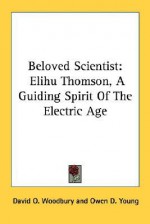 Beloved Scientist: Elihu Thomson, A Guiding Spirit Of The Electric Age

David O. Woodbury and Owen D. Young